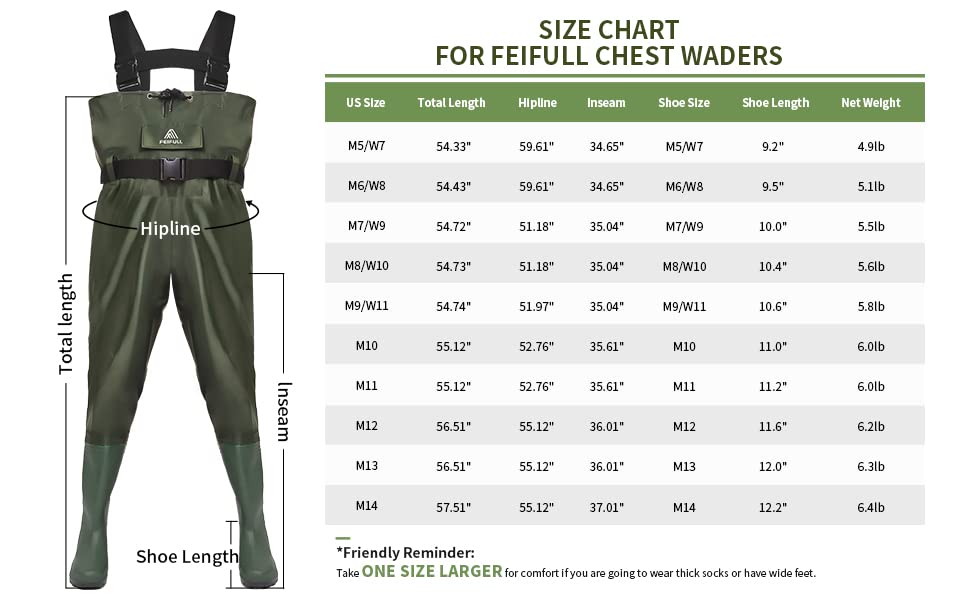 FEIFULL

Hipline

Total length

Inseam

Shoe Length

SIZE CHART
FOR FEIFULL CHEST WADERS

| US Size | Total Length | Hipline | Inseam | Shoe Size | Shoe Length | Net Weight |
|---|---|---|---|---|---|---|
| M5/W7 | 54.33" | 59.61" | 34.65" | M5/W7 | 9.2" | 4.9lb |
| M6/W8 | 54.43" | 59.61" | 34.65" | M6/W8 | 9.5" | 5.1lb |
| M7/W9 | 54.72" | 51.18" | 35.04" | M7/W9 | 10.0" | 5.5lb |
| M8/W10 | 54.73" | 51.18" | 35.04" | M8/W10 | 10.4" | 5.6lb |
| M9/W11 | 54.74" | 51.97" | 35.04" | M9/W11 | 10.6" | 5.8lb |
| M10 | 55.12" | 52.76" | 35.61" | M10 | 11.0" | 6.0lb |
| M11 | 55.12" | 52.76" | 35.61" | M11 | 11.2" | 6.0lb |
| M12 | 56.51" | 55.12" | 36.01" | M12 | 11.6" | 6.2lb |
| M13 | 56.51" | 55.12" | 36.01" | M13 | 12.0" | 6.3lb |
| M14 | 57.51" | 55.12" | 37.01" | M14 | 12.2" | 6.4lb |

*Friendly Reminder:
Take ONE SIZE LARGER for comfort if you are going to wear thick socks or have wide feet.